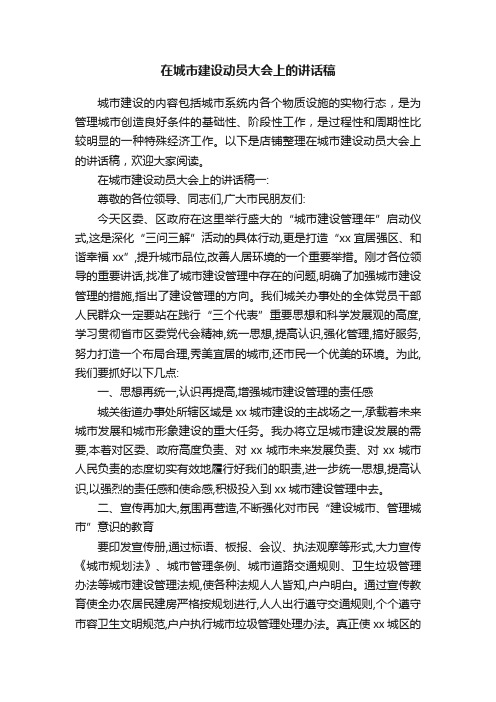 在城市建设动员大会上的讲话稿

城市建设的内容包括城市系统内各个物质设施的实物行态，是为管理城市创造良好条件的基础性、阶段性工作，是过程性和周期性比较明显的一种特殊经济工作。以下是店铺整理在城市建设动员大会上的讲话稿，欢迎大家阅读。

在城市建设动员大会上的讲话稿一:

尊敬的各位领导、同志们,广大市民朋友们:

今天区委、区政府在这里举行盛大的“城市建设管理年”启动仪式,这是深化“三问三解”活动的具体行动,更是打造“xx 宜居强区、和谐幸福 xx”,提升城市品位,改善人居环境的一个重要举措。刚才各位领导的重要讲话,找准了城市建设管理中存在的问题,明确了加强城市建设管理的措施,指出了建设管理的方向。我们城关办事处的全体党员干部人民群众一定要站在践行“三个代表”重要思想和科学发展观的高度,学习贯彻省市区委党代会精神,统一思想,提高认识,强化管理,搞好服务,努力打造一个布局合理,秀美宜居的城市,还市民一个优美的环境。为此,我们要抓好以下几点:

一、思想再统一,认识再提高,增强城市建设管理的责任感

城关街道办事处所辖区域是 xx 城市建设的主战场之一,承载着未来城市发展和城市形象建设的重大任务。我办将立足城市建设发展的需要,本着对区委、政府高度负责、对 xx 城市未来发展负责、对 xx 城市人民负责的态度切实有效地履行好我们的职责,进一步统一思想,提高认识,以强烈的责任感和使命感,积极投入到 xx 城市建设管理中去。

二、宣传再加大,氛围再营造,不断强化对市民“建设城市、管理城市”意识的教育

要印发宣传册,通过标语、板报、会议、执法观摩等形式,大力宣传《城市规划法》、城市管理条例、城市道路交通规则、卫生垃圾管理办法等城市建设管理法规,使各种法规人人皆知,户户明白。通过宣传教育使全办农居民建房严格按规划进行,人人出行遵守交通规则,个个遵守市容卫生文明规范,户户执行城市垃圾管理处理办法。真正使 xx 城区的